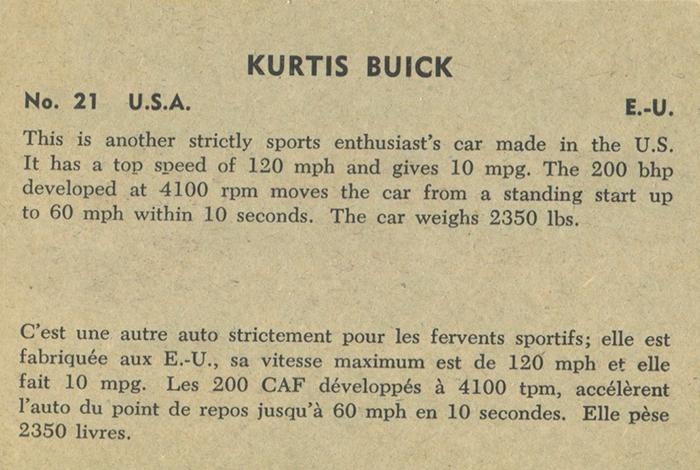 KURTIS BUICK

No. 21 U.S.A. E.-U.

This is another strictly sports enthusiast's car made in the U.S. It has a top speed of 120 mph and gives 10 mpg. The 200 bhp developed at 4100 rpm moves the car from a standing start up to 60 mph within 10 seconds. The car weighs 2350 lbs.

C'est une autre auto strictement pour les fervents sportifs; elle est fabriquée aux E.-U., sa vitesse maximum est de 120 mph et elle fait 10 mpg. Les 200 CAF développés à 4100 tpm, accélèrent l'auto du point de repos jusqu'à 60 mph en 10 secondes. Elle pèse 2350 livres.